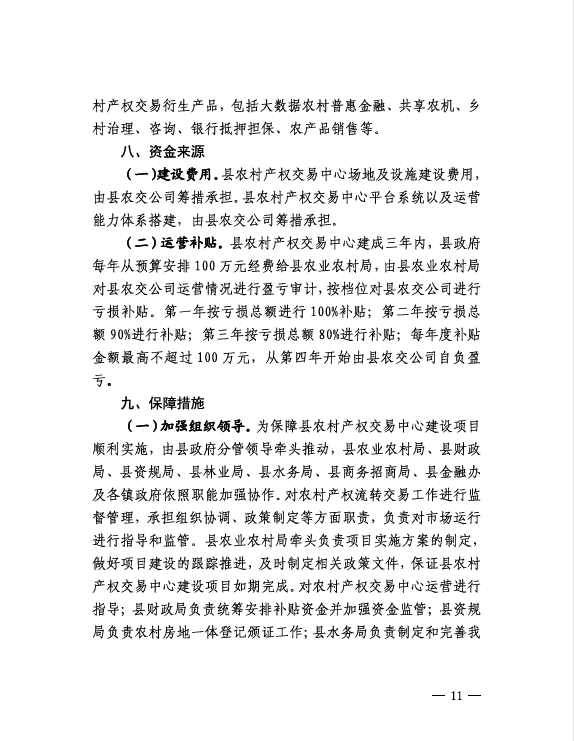 村产权交易衍生产品，包括大数据农村普惠金融、共享农机、乡村治理、咨询、银行抵押担保、农产品销售等。

八、资金来源

（一）建设费用。县农村产权交易中心场地及设施建设费用，由县农交公司筹措承担。县农村产权交易中心平台系统以及运营能力体系搭建，由县农交公司筹措承担。

（二）运营补贴。县农村产权交易中心建成三年内，县政府每年从预算安排100万元经费给县农业农村局，由县农业农村局对县农交公司运营情况进行盈亏审计，按档位对县农交公司进行亏损补贴。第一年按亏损总额进行100%补贴；第二年按亏损总额90%进行补贴；第三年按亏损总额80%进行补贴；每年度补贴金额最高不超过100万元，从第四年开始由县农交公司自负盈亏。

九、保障措施

（一）加强组织领导。为保障县农村产权交易中心建设项目顺利实施，由县政府分管领导牵头推动，县农业农村局、县财政局、县资规局、县林业局、县水务局、县商务招商局、县金融办及各镇政府依照职能加强协作。对农村产权流转交易工作进行监督管理，承担组织协调、政策制定等方面职责，负责对市场运行进行指导和监管。县农业农村局牵头负责项目实施方案的制定，做好项目建设的跟踪推进，及时制定相关政策文件，保证县农村产权交易中心建设项目如期完成。对农村产权交易中心运营进行指导；县财政局负责统筹安排补贴资金并加强资金监管；县资规局负责农村房地一体登记颁证工作；县水务局负责制定和完善我

— 11 —